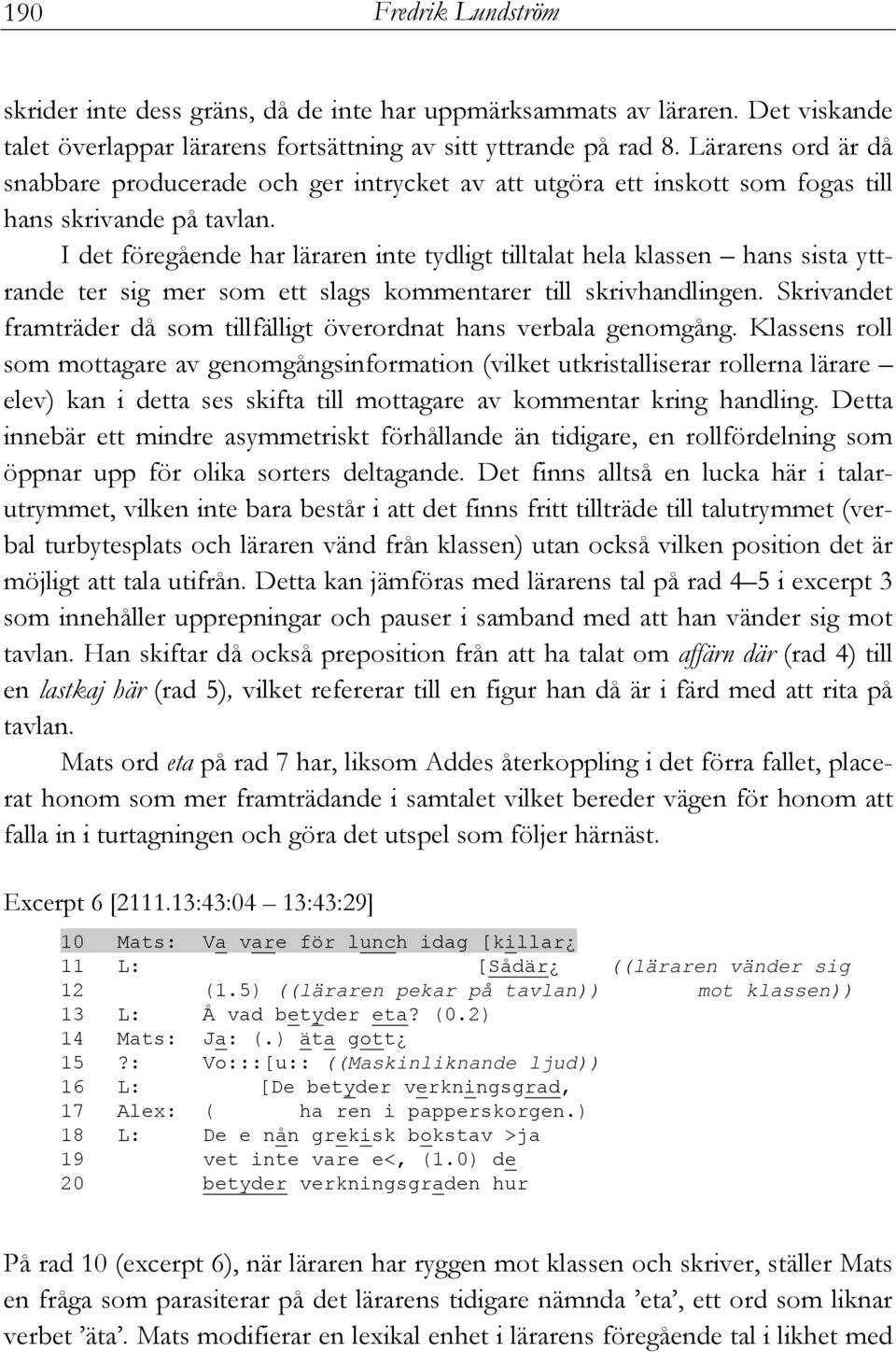 190 Fredrik Lundström

skrider inte dess gräns, då de inte har uppmärksammats av läraren. Det viskande talet överlappar lärarens fortsättning av sitt yttrande på rad 8. Lärarens ord är då snabbare producerade och ger intrycket av att utgöra ett inskott som fogas till hans skrivande på tavlan.

I det föregående har läraren inte tydligt tilltalat hela klassen – hans sista yttrande ter sig mer som ett slags kommentarer till skrivhandlingen. Skrivandet framträder då som tillfälligt överordnat hans verbala genomgång. Klassens roll som mottagare av genomgångsinformation (vilket utkristalliserar rollerna lärare – elev) kan i detta ses skifta till mottagare av kommentar kring handling. Detta innebär ett mindre asymmetriskt förhållande än tidigare, en rollfördelning som öppnar upp för olika sorters deltagande. Det finns alltså en lucka här i talarutrymmet, vilken inte bara består i att det finns fritt tillträde till talutrymmet (verbal turbytesplats och läraren vänd från klassen) utan också vilken position det är möjligt att tala utifrån. Detta kan jämföras med lärarens tal på rad 4–5 i excerpt 3 som innehåller upprepningar och pauser i samband med att han vänder sig mot tavlan. Han skiftar då också preposition från att ha talat om affärn där (rad 4) till en lastkaj här (rad 5), vilket refererar till en figur han då är i färd med att rita på tavlan.

Mats ord eta på rad 7 har, liksom Addes återkoppling i det förra fallet, placerat honom som mer framträdande i samtalet vilket bereder vägen för honom att falla in i turtagningen och göra det utspel som följer härnäst.

Excerpt 6 [2111.13:43:04 – 13:43:29]

10 Mats: Va vare för lunch idag [killar¿
11 L: [Sådär¿ ((läraren vänder sig
12 (1.5) ((läraren pekar på tavlan)) mot klassen))
13 L: Å vad betyder eta? (0.2)
14 Mats: Ja: (.) äta gott¿
15 ?: Vo:::[u:: ((Maskinliknande ljud))
16 L: [De betyder verkningsgrad,
17 Alex: ( ha ren i papperskorgen.)
18 L: De e nån grekisk bokstav >ja
19 vet inte vare e<, (1.0) de
20 betyder verkningsgraden hur

På rad 10 (excerpt 6), när läraren har ryggen mot klassen och skriver, ställer Mats en fråga som parasiterar på det lärarens tidigare nämnda ’eta’, ett ord som liknar verbet ’äta’. Mats modifierar en lexikal enhet i lärarens föregående tal i likhet med